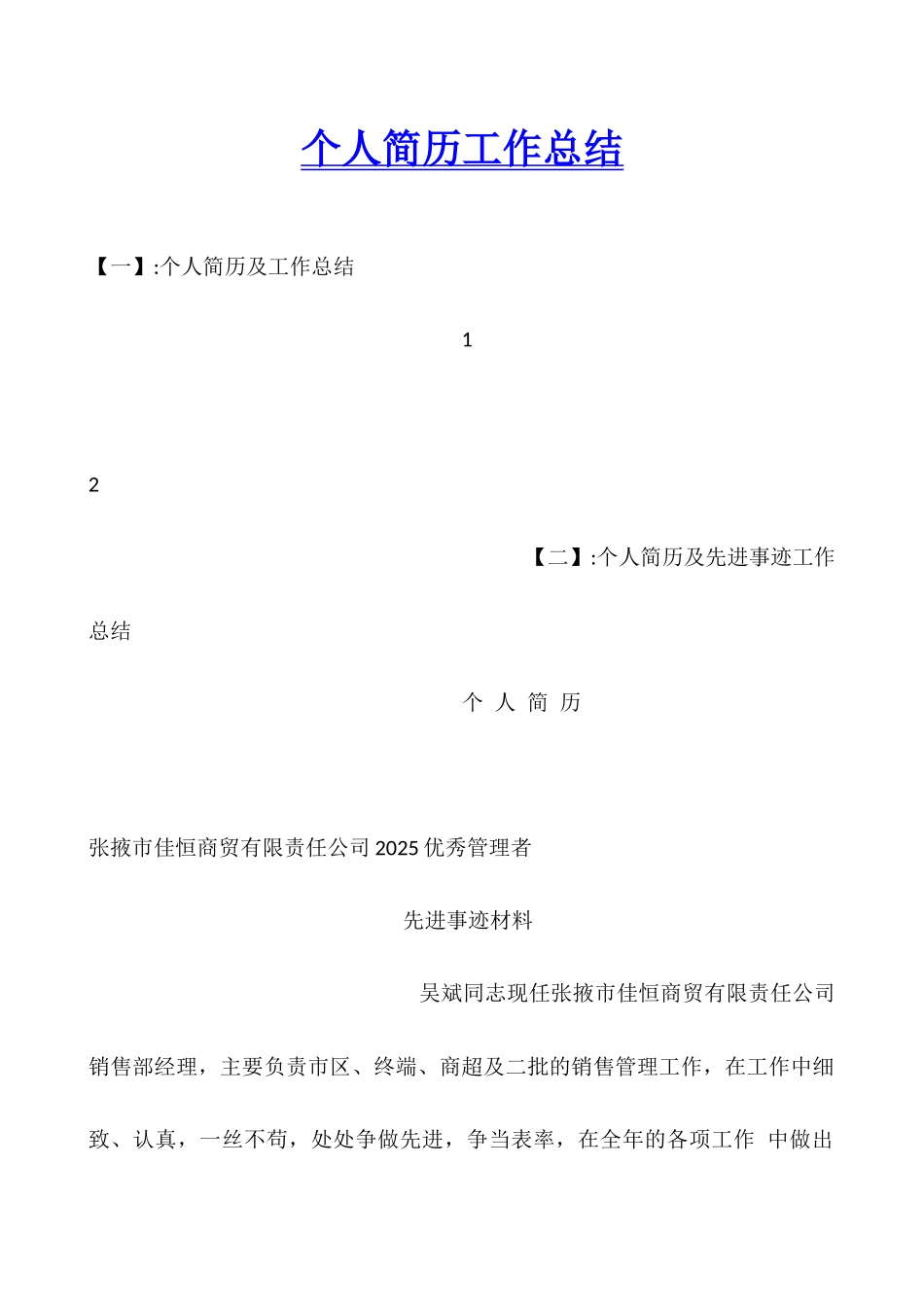 个人简历工作总结

【一】:个人简历及工作总结

1

2

【二】:个人简历及先进事迹工作总结

个 人 简 历

张掖市佳恒商贸有限责任公司2025优秀管理者

先进事迹材料

吴斌同志现任张掖市佳恒商贸有限责任公司销售部经理，主要负责市区、终端、商超及二批的销售管理工作，在工作中细致、认真，一丝不苟，处处争做先进，争当表率，在全年的各项工作 中做出